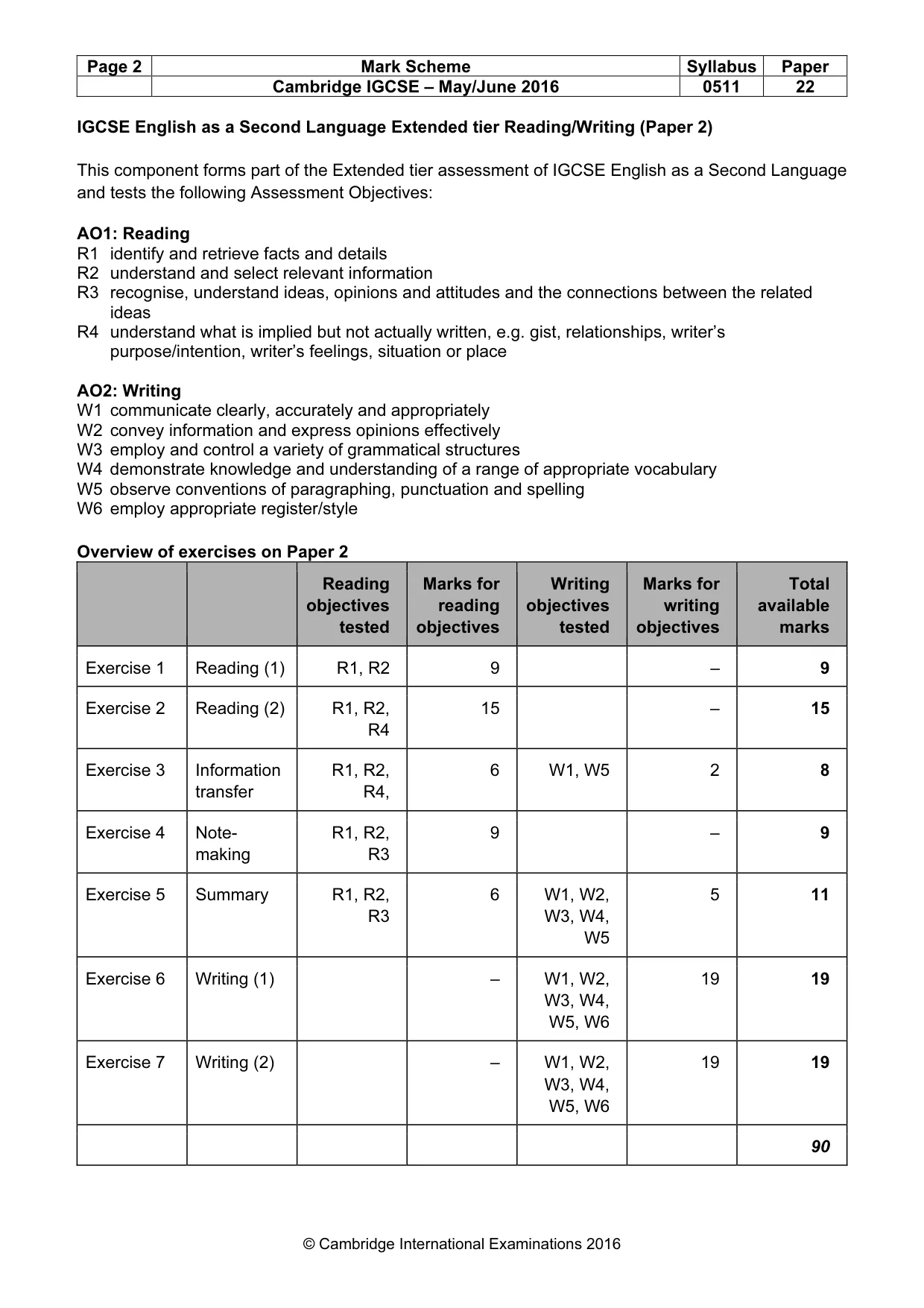 | Page 2 | Mark Scheme | Syllabus | Paper |
|---|---|---|---|
|  | Cambridge IGCSE – May/June 2016 | 0511 | 22 |

IGCSE English as a Second Language Extended tier Reading/Writing (Paper 2)

This component forms part of the Extended tier assessment of IGCSE English as a Second Language and tests the following Assessment Objectives:

AO1: Reading
R1 identify and retrieve facts and details
R2 understand and select relevant information
R3 recognise, understand ideas, opinions and attitudes and the connections between the related ideas
R4 understand what is implied but not actually written, e.g. gist, relationships, writer's purpose/intention, writer's feelings, situation or place

AO2: Writing
W1 communicate clearly, accurately and appropriately
W2 convey information and express opinions effectively
W3 employ and control a variety of grammatical structures
W4 demonstrate knowledge and understanding of a range of appropriate vocabulary
W5 observe conventions of paragraphing, punctuation and spelling
W6 employ appropriate register/style

Overview of exercises on Paper 2

|  |  | Reading objectives tested | Marks for reading objectives | Writing objectives tested | Marks for writing objectives | Total available marks |
|---|---|---|---|---|---|---|
| Exercise 1 | Reading (1) | R1, R2 | 9 |  | – | 9 |
| Exercise 2 | Reading (2) | R1, R2, R4 | 15 |  | – | 15 |
| Exercise 3 | Information transfer | R1, R2, R4, | 6 | W1, W5 | 2 | 8 |
| Exercise 4 | Note-making | R1, R2, R3 | 9 |  | – | 9 |
| Exercise 5 | Summary | R1, R2, R3 | 6 | W1, W2, W3, W4, W5 | 5 | 11 |
| Exercise 6 | Writing (1) |  | – | W1, W2, W3, W4, W5, W6 | 19 | 19 |
| Exercise 7 | Writing (2) |  | – | W1, W2, W3, W4, W5, W6 | 19 | 19 |
|  |  |  |  |  |  | 90 |

© Cambridge International Examinations 2016